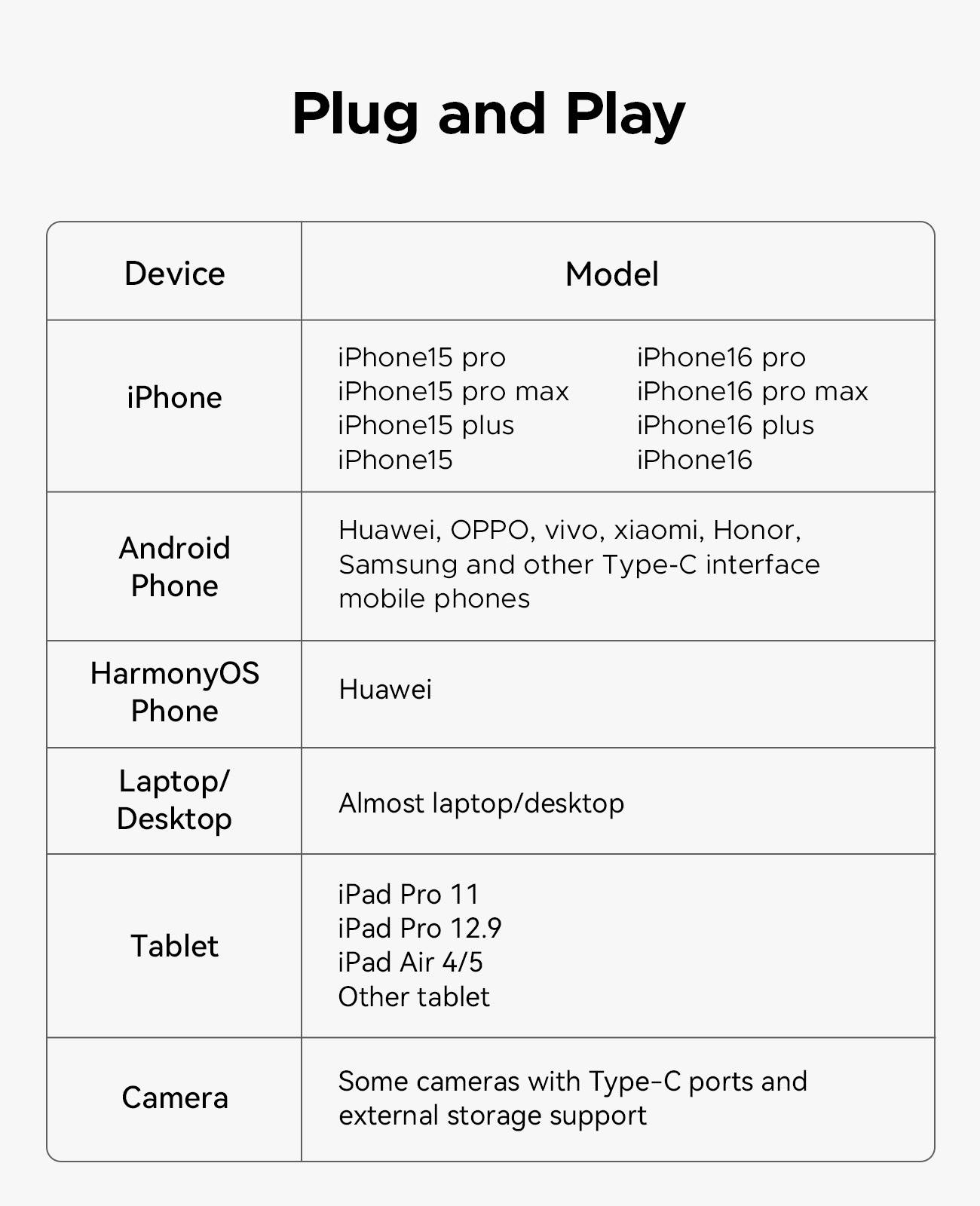 Plug and Play

| Device | Model |
|---|---|
| iPhone | iPhone15 pro iPhone15 pro max iPhone15 plus iPhone15 iPhone16 pro iPhone16 pro max iPhone16 plus iPhone16 |
| Android Phone | Huawei, OPPO, vivo, xiaomi, Honor, Samsung and other Type-C interface mobile phones |
| HarmonyOS Phone | Huawei |
| Laptop/ Desktop | Almost laptop/desktop |
| Tablet | iPad Pro 11 iPad Pro 12.9 iPad Air 4/5 Other tablet |
| Camera | Some cameras with Type-C ports and external storage support |